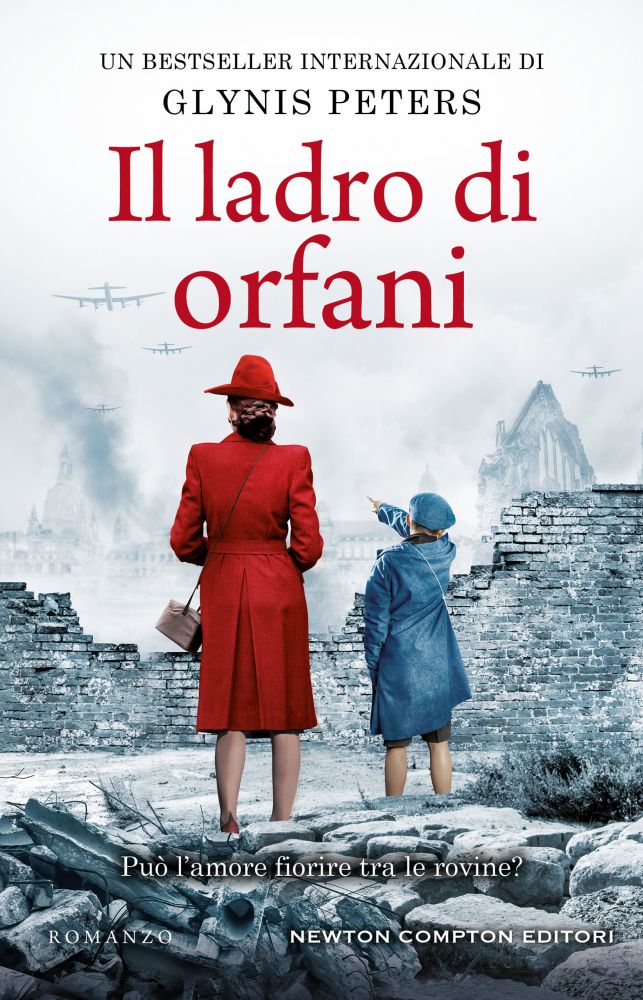 UN BESTSELLER INTERNAZIONALE DI
GLYNIS PETERS

Il ladro di orfani

Può l'amore fiorire tra le rovine?

ROMANZO

NEWTON COMPTON EDITORI